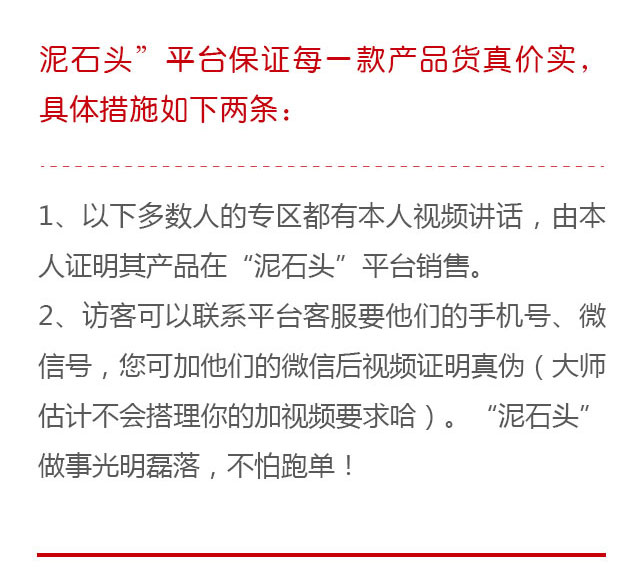 泥石头”平台保证每一款产品货真价实，具体措施如下两条：

1、以下多数人的专区都有本人视频讲话，由本人证明其产品在“泥石头”平台销售。
2、访客可以联系平台客服要他们的手机号、微信号，您可加他们的微信后视频证明真伪（大师估计不会搭理你的加视频要求哈）。“泥石头”做事光明磊落，不怕跑单！